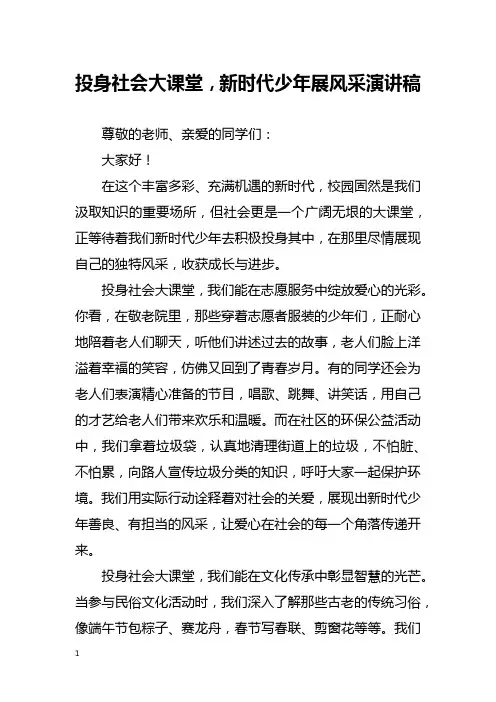 投身社会大课堂，新时代少年展风采演讲稿

尊敬的老师、亲爱的同学们：

大家好！

在这个丰富多彩、充满机遇的新时代，校园固然是我们汲取知识的重要场所，但社会更是一个广阔无垠的大课堂，正等待着我们新时代少年去积极投身其中，在那里尽情展现自己的独特风采，收获成长与进步。

投身社会大课堂，我们能在志愿服务中绽放爱心的光彩。你看，在敬老院里，那些穿着志愿者服装的少年们，正耐心地陪着老人们聊天，听他们讲述过去的故事，老人们脸上洋溢着幸福的笑容，仿佛又回到了青春岁月。有的同学还会为老人们表演精心准备的节目，唱歌、跳舞、讲笑话，用自己的才艺给老人们带来欢乐和温暖。而在社区的环保公益活动中，我们拿着垃圾袋，认真地清理街道上的垃圾，不怕脏、不怕累，向路人宣传垃圾分类的知识，呼吁大家一起保护环境。我们用实际行动诠释着对社会的关爱，展现出新时代少年善良、有担当的风采，让爱心在社会的每一个角落传递开来。

投身社会大课堂，我们能在文化传承中彰显智慧的光芒。当参与民俗文化活动时，我们深入了解那些古老的传统习俗，像端午节包粽子、赛龙舟，春节写春联、剪窗花等等。我们

1